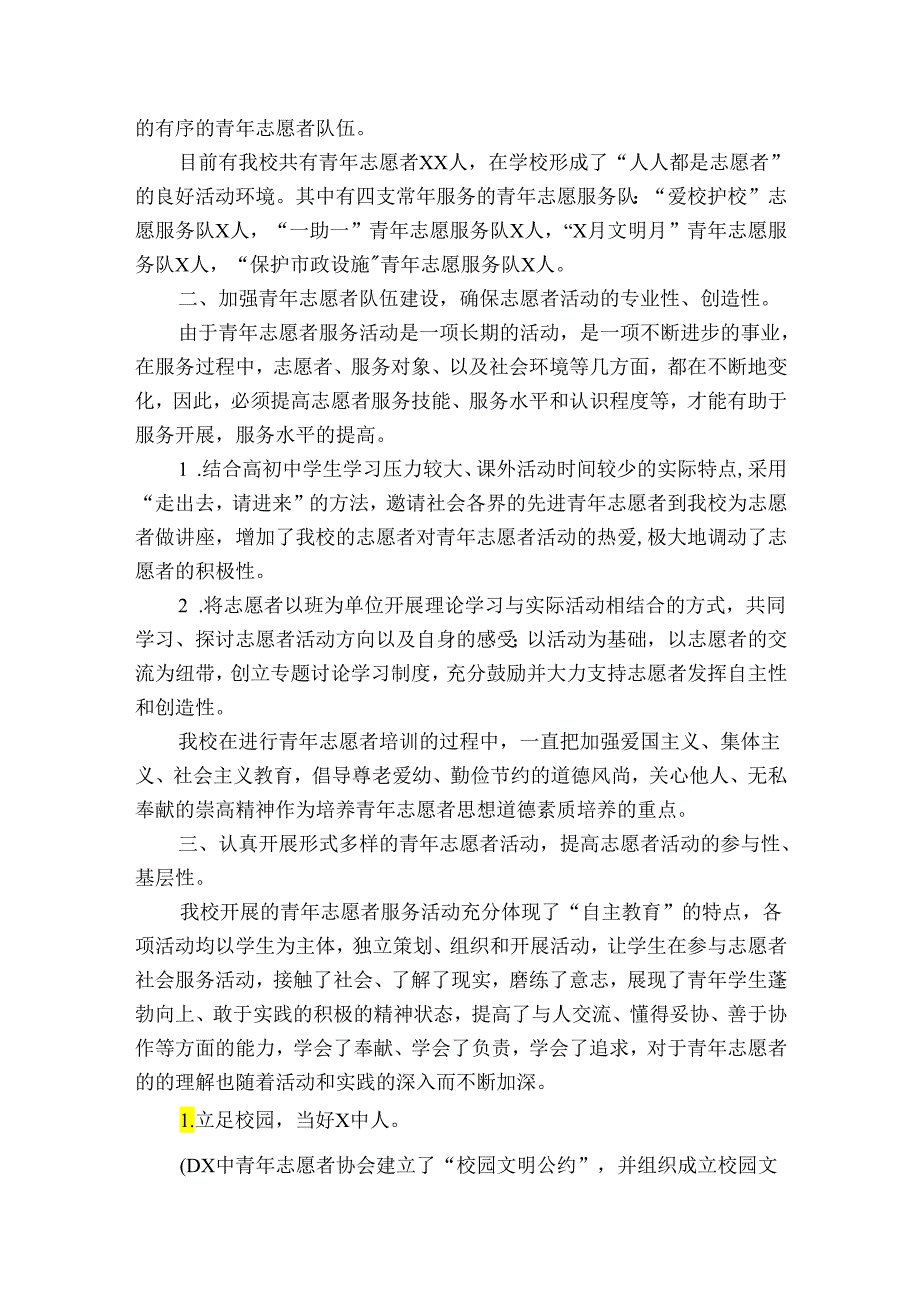 的有序的青年志愿者队伍。

目前有我校共有青年志愿者XX人，在学校形成了“人人都是志愿者”的良好活动环境。其中有四支常年服务的青年志愿服务队：“爱校护校”志愿服务队X人，“一助一”青年志愿服务队X人，“X月文明月”青年志愿服务队X人，“保护市政设施”青年志愿服务队X人。

二、加强青年志愿者队伍建设，确保志愿者活动的专业性、创造性。

由于青年志愿者服务活动是一项长期的活动，是一项不断进步的事业，在服务过程中，志愿者、服务对象、以及社会环境等几方面，都在不断地变化，因此，必须提高志愿者服务技能、服务水平和认识程度等，才能有助于服务开展，服务水平的提高。

1 .结合高初中学生学习压力较大、课外活动时间较少的实际特点，采用“走出去，请进来”的方法，邀请社会各界的先进青年志愿者到我校为志愿者做讲座，增加了我校的志愿者对青年志愿者活动的热爱，极大地调动了志愿者的积极性。

2 .将志愿者以班为单位开展理论学习与实际活动相结合的方式，共同学习、探讨志愿者活动方向以及自身的感受：以活动为基础，以志愿者的交流为纽带，创立专题讨论学习制度，充分鼓励并大力支持志愿者发挥自主性和创造性。

我校在进行青年志愿者培训的过程中，一直把加强爱国主义、集体主义、社会主义教育，倡导尊老爱幼、勤俭节约的道德风尚，关心他人、无私奉献的崇高精神作为培养青年志愿者思想道德素质培养的重点。

三、认真开展形式多样的青年志愿者活动，提高志愿者活动的参与性、基层性。

我校开展的青年志愿者服务活动充分体现了“自主教育”的特点，各项活动均以学生为主体，独立策划、组织和开展活动，让学生在参与志愿者社会服务活动，接触了社会、了解了现实，磨练了意志，展现了青年学生蓬勃向上、敢于实践的积极的精神状态，提高了与人交流、懂得妥协、善于协作等方面的能力，学会了奉献、学会了负责，学会了追求，对于青年志愿者的的理解也随着活动和实践的深入而不断加深。

1.立足校园，当好X中人。

(DX中青年志愿者协会建立了“校园文明公约”，并组织成立校园文